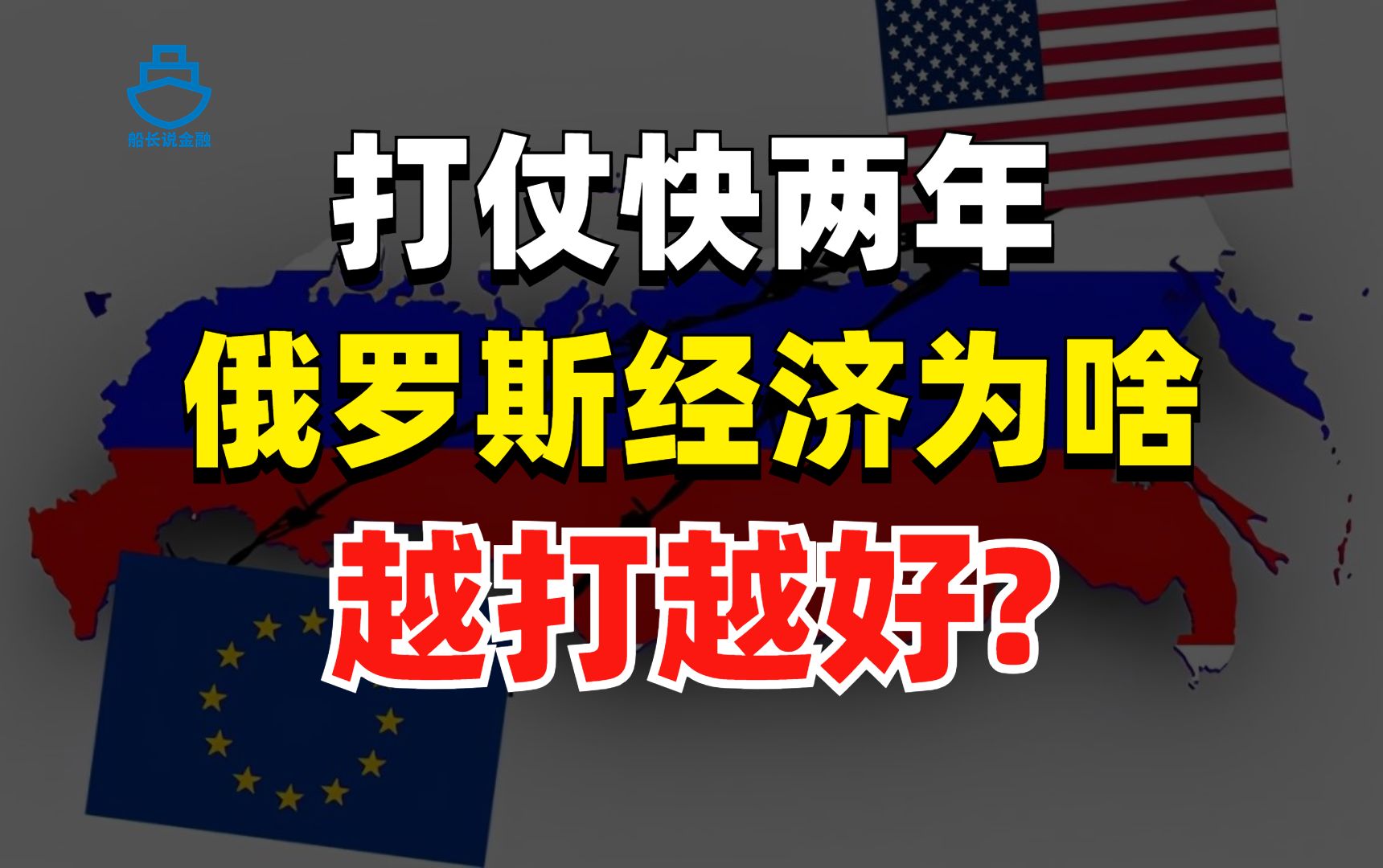 船长说金融

打仗快两年

俄罗斯经济为啥

越打越好?